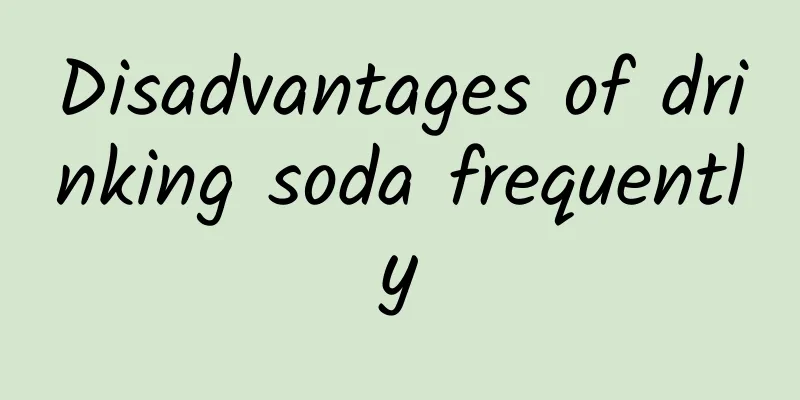 Disadvantages of drinking soda frequently